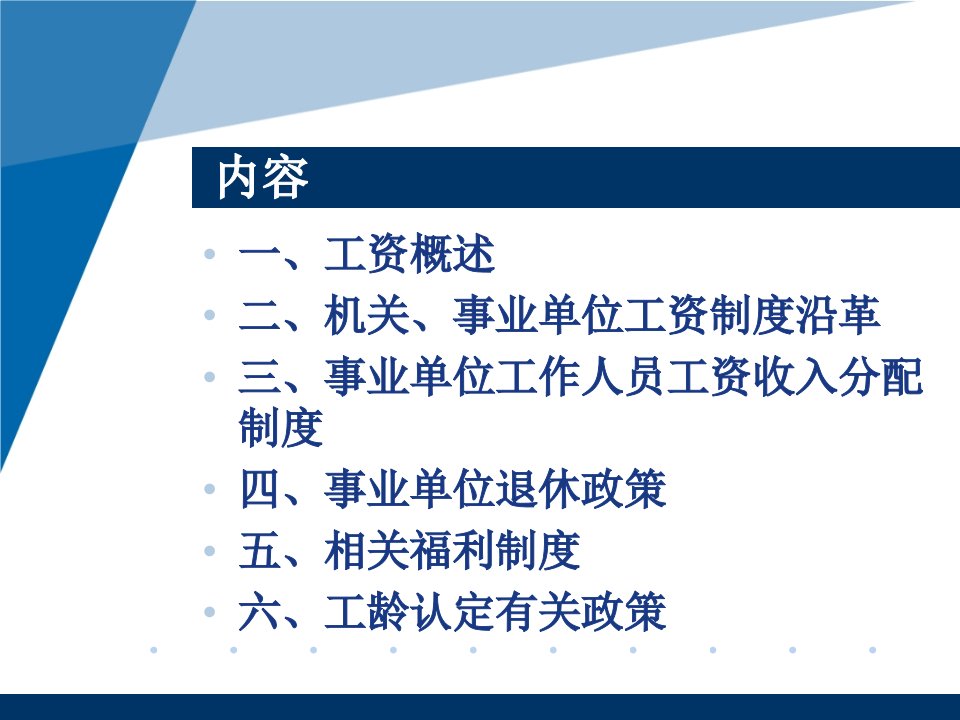 内容

• 一、工资概述
• 二、机关、事业单位工资制度沿革
• 三、事业单位工作人员工资收入分配制度
• 四、事业单位退休政策
• 五、相关福利制度
• 六、工龄认定有关政策